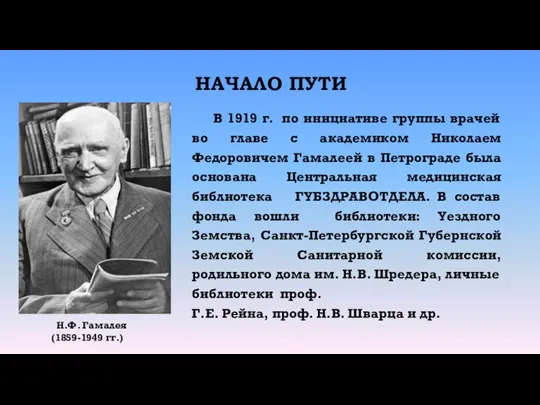 НАЧАЛО ПУТИ

В 1919 г. по инициативе группы врачей во главе с академиком Николаем Федоровичем Гамалеей в Петрограде была основана Центральная медицинская библиотека ГУБЗДРАВОТДЕЛА. В состав фонда вошли библиотеки: Уездного Земства, Санкт-Петербургской Губернской Земской Санитарной комиссии, родильного дома им. Н.В. Шредера, личные библиотеки проф.
Г.Е. Рейна, проф. Н.В. Шварца и др.

Н.Ф. Гамалея
(1859-1949 гг.)